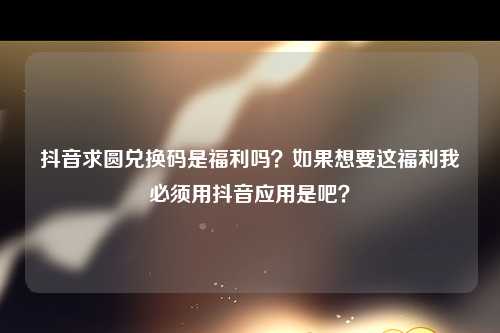 抖音求圆兑换码是福利吗？如果想要这福利我必须用抖音应用是吧？